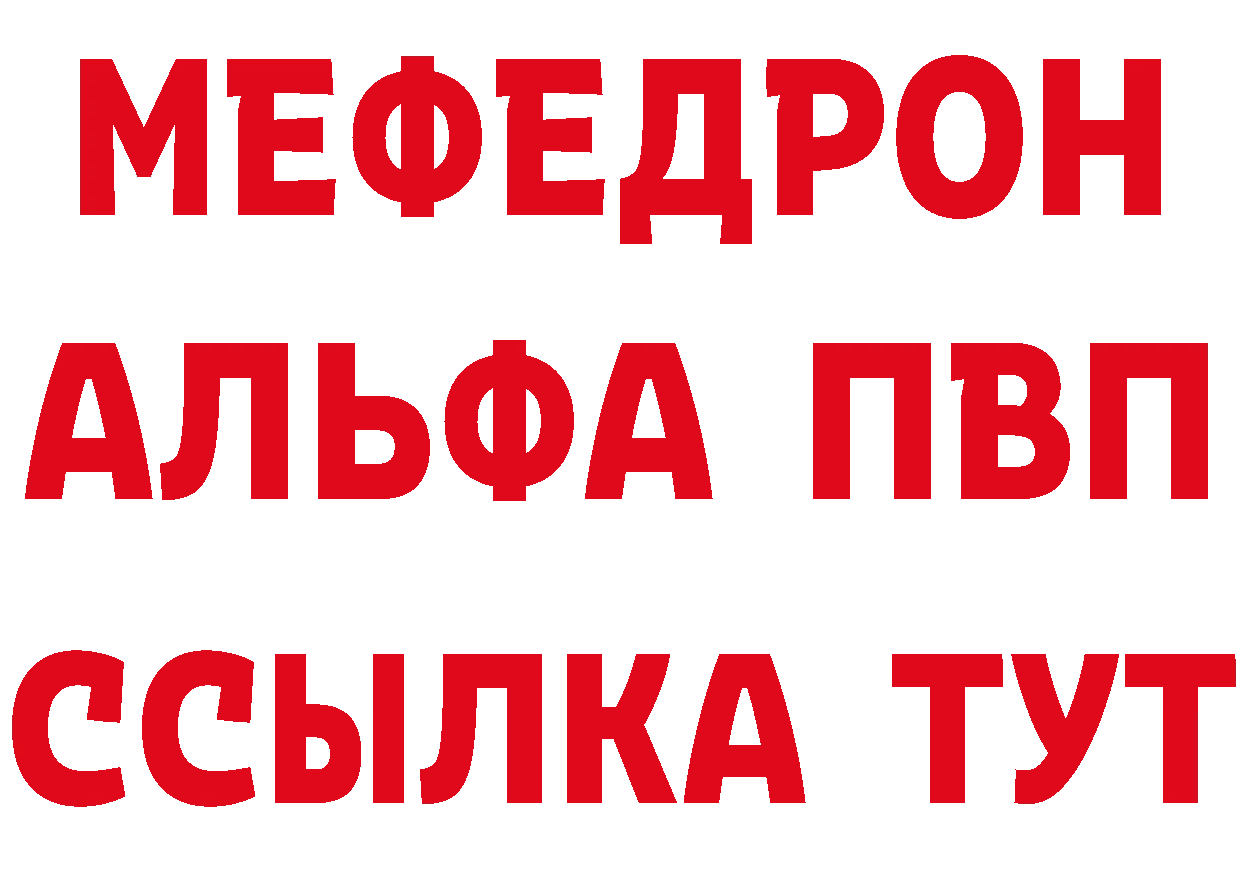 МЕФЕДРОН
АЛЬФА ПВП
ССЫЛКА ТУТ